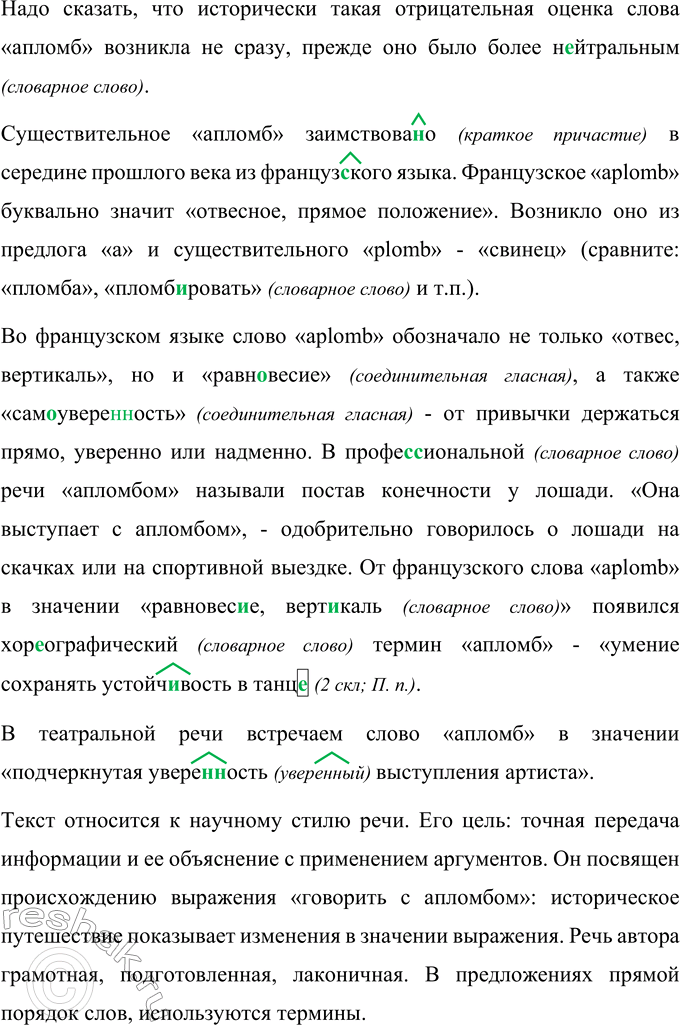 Надо сказать, что исторически такая отрицательная оценка слова «апломб» возникла не сразу, прежде оно было более нейтральным (словарное слово).

Существительное «апломб» заимствовано (краткое причастие) в середине прошлого века из французского языка. Французское «aplomb» буквально значит «отвесное, прямое положение». Возникло оно из предлога «а» и существительного «plomb» - «свинец» (сравните: «пломба», «пломбировать» (словарное слово) и т.п.).

Во французском языке слово «aplomb» обозначало не только «отвес, вертикаль», но и «равновесие» (соединительная гласная), а также «самоуверенность» (соединительная гласная) - от привычки держаться прямо, уверенно или надменно. В профессиональной (словарное слово) речи «апломбом» называли постав конечности у лошади. «Она выступает с апломбом», - одобрительно говорилось о лошади на скачках или на спортивной выездке. От французского слова «aplomb» в значении «равновесие, вертикаль (словарное слово)» появился хореографический (словарное слово) термин «апломб» - «умение сохранять устойчивость в танце (2 скл; П. п.).

В театральной речи встречаем слово «апломб» в значении «подчеркнутая уверенность (уверенный) выступления артиста».

Текст относится к научному стилю речи. Его цель: точная передача информации и ее объяснение с применением аргументов. Он посвящен происхождению выражения «говорить с апломбом»: историческое путешествие показывает изменения в значении выражения. Речь автора грамотная, подготовленная, лаконичная. В предложениях прямой порядок слов, используются термины.

reshak.ru